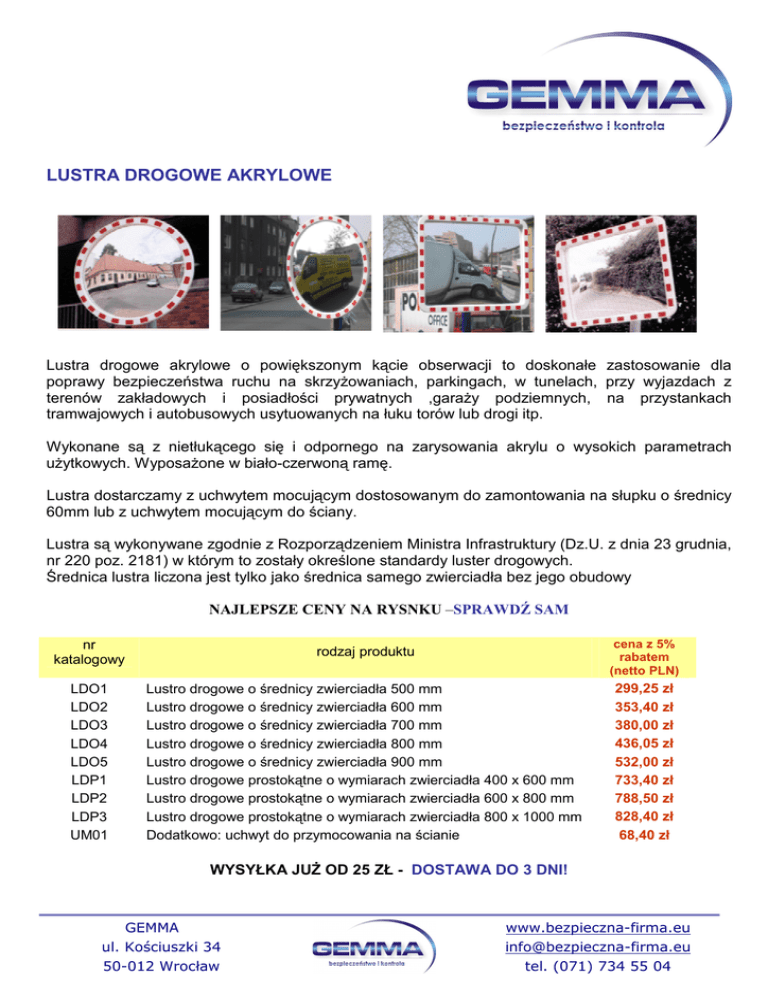 GEMMA
bezpieczeństwo i kontrola

LUSTRA DROGOWE AKRYLOWE

PO
OFFICE

Lustra drogowe akrylowe o powiększonym kącie obserwacji to doskonałe zastosowanie dla poprawy bezpieczeństwa ruchu na skrzyżowaniach, parkingach, w tunelach, przy wyjazdach z terenów zakładowych i posiadłości prywatnych ,garaży podziemnych, na przystankach tramwajowych i autobusowych usytuowanych na łuku torów lub drogi itp.

Wykonane są z nietłukącego się i odpornego na zarysowania akrylu o wysokich parametrach użytkowych. Wyposażone w biało-czerwoną ramę.

Lustra dostarczamy z uchwytem mocującym dostosowanym do zamontowania na słupku o średnicy 60mm lub z uchwytem mocującym do ściany.

Lustra są wykonywane zgodnie z Rozporządzeniem Ministra Infrastruktury (Dz.U. z dnia 23 grudnia, nr 220 poz. 2181) w którym to zostały określone standardy luster drogowych.
Średnica lustra liczona jest tylko jako średnica samego zwierciadła bez jego obudowy

NAJLEPSZE CENY NA RYSNKU –SPRAWDŹ SAM

| nr katalogowy | rodzaj produktu | cena z 5% rabatem (netto PLN) |
|---|---|---|
| LDO1 | Lustro drogowe o średnicy zwierciadła 500 mm | 299,25 zł |
| LDO2 | Lustro drogowe o średnicy zwierciadła 600 mm | 353,40 zł |
| LDO3 | Lustro drogowe o średnicy zwierciadła 700 mm | 380,00 zł |
| LDO4 | Lustro drogowe o średnicy zwierciadła 800 mm | 436,05 zł |
| LDO5 | Lustro drogowe o średnicy zwierciadła 900 mm | 532,00 zł |
| LDP1 | Lustro drogowe prostokątne o wymiarach zwierciadła 400 x 600 mm | 733,40 zł |
| LDP2 | Lustro drogowe prostokątne o wymiarach zwierciadła 600 x 800 mm | 788,50 zł |
| LDP3 | Lustro drogowe prostokątne o wymiarach zwierciadła 800 x 1000 mm | 828,40 zł |
| UM01 | Dodatkowo: uchwyt do przymocowania na ścianie | 68,40 zł |

WYSYŁKA JUŻ OD 25 ZŁ - DOSTAWA DO 3 DNI!

GEMMA
ul. Kościuszki 34
50-012 Wrocław

GEMMA
bezpieczeństwo i kontrola

www.bezpieczna-firma.eu
info@bezpieczna-firma.eu
tel. (071) 734 55 04